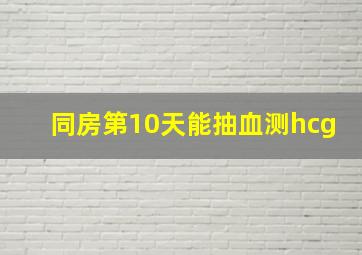 同房第10天能抽血测hcg